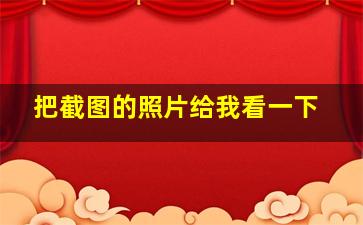 把截图的照片给我看一下